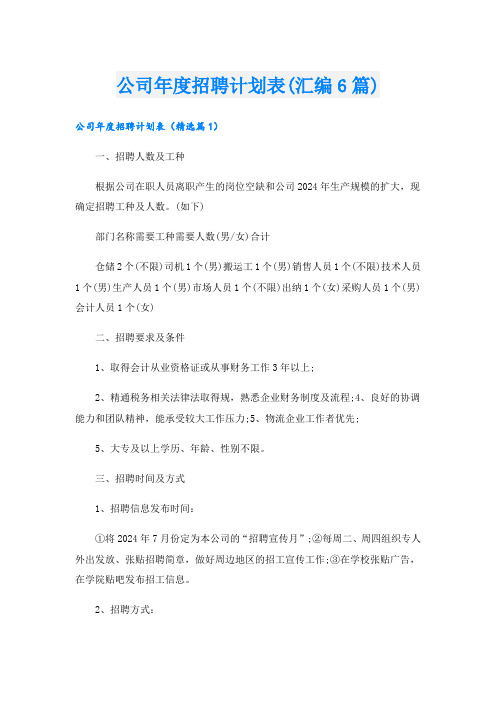 公司年度招聘计划表(汇编6篇)

公司年度招聘计划表（精选篇1）

一、招聘人数及工种

根据公司在职人员离职产生的岗位空缺和公司2024年生产规模的扩大，现确定招聘工种及人数。(如下)

部门名称需要工种需要人数(男/女)合计

仓储2个(不限)司机1个(男)搬运工1个(男)销售人员1个(不限)技术人员1个(男)生产人员1个(男)市场人员1个(不限)出纳1个(女)采购人员1个(男)会计人员1个(女)

二、招聘要求及条件

1、取得会计从业资格证或从事财务工作3年以上；

2、精通税务相关法律法取得规，熟悉企业财务制度及流程;4、良好的协调能力和团队精神，能承受较大工作压力;5、物流企业工作者优先；

5、大专及以上学历、年龄、性别不限。

三、招聘时间及方式

1、招聘信息发布时间：

①将2024年7月份定为本公司的“招聘宣传月”;②每周二、周四组织专人外出发放、张贴招聘简章，做好周边地区的招工宣传工作;③在学校张贴广告，在学院贴吧发布招工信息。

2、招聘方式：